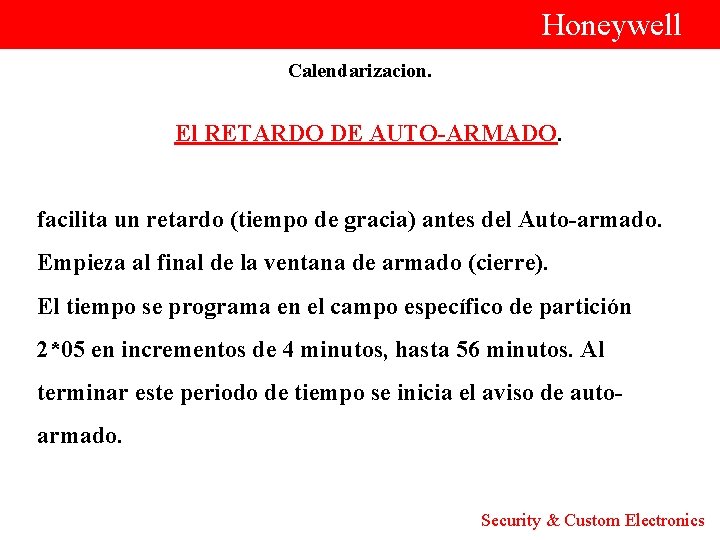 Honeywell

Calendarizacion.

El RETARDO DE AUTO-ARMADO.

facilita un retardo (tiempo de gracia) antes del Auto-armado. Empieza al final de la ventana de armado (cierre). El tiempo se programa en el campo específico de partición 2*05 en incrementos de 4 minutos, hasta 56 minutos. Al terminar este periodo de tiempo se inicia el aviso de auto-armado.

Security & Custom Electronics